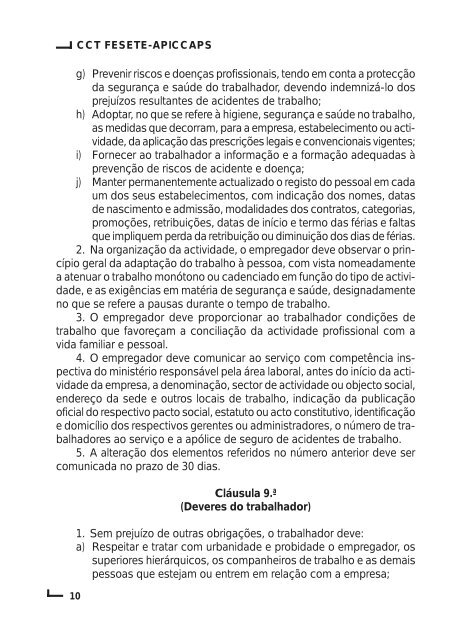 CCT FESETE-APICCAPS

g) Prevenir riscos e doenças profissionais, tendo em conta a protecção da segurança e saúde do trabalhador, devendo indemnizá-lo dos prejuízos resultantes de acidentes de trabalho;
h) Adoptar, no que se refere à higiene, segurança e saúde no trabalho, as medidas que decorram, para a empresa, estabelecimento ou actividade, da aplicação das prescrições legais e convencionais vigentes;
i) Fornecer ao trabalhador a informação e a formação adequadas à prevenção de riscos de acidente e doença;
j) Manter permanentemente actualizado o registo do pessoal em cada um dos seus estabelecimentos, com indicação dos nomes, datas de nascimento e admissão, modalidades dos contratos, categorias, promoções, retribuições, datas de início e termo das férias e faltas que impliquem perda da retribuição ou diminuição dos dias de férias.

2. Na organização da actividade, o empregador deve observar o princípio geral da adaptação do trabalho à pessoa, com vista nomeadamente a atenuar o trabalho monótono ou cadenciado em função do tipo de actividade, e as exigências em matéria de segurança e saúde, designadamente no que se refere a pausas durante o tempo de trabalho.

3. O empregador deve proporcionar ao trabalhador condições de trabalho que favoreçam a conciliação da actividade profissional com a vida familiar e pessoal.

4. O empregador deve comunicar ao serviço com competência inspectiva do ministério responsável pela área laboral, antes do início da actividade da empresa, a denominação, sector de actividade ou objecto social, endereço da sede e outros locais de trabalho, indicação da publicação oficial do respectivo pacto social, estatuto ou acto constitutivo, identificação e domicílio dos respectivos gerentes ou administradores, o número de trabalhadores ao serviço e a apólice de seguro de acidentes de trabalho.

5. A alteração dos elementos referidos no número anterior deve ser comunicada no prazo de 30 dias.

Cláusula 9.ª
(Deveres do trabalhador)

1. Sem prejuízo de outras obrigações, o trabalhador deve:
a) Respeitar e tratar com urbanidade e probidade o empregador, os superiores hierárquicos, os companheiros de trabalho e as demais pessoas que estejam ou entrem em relação com a empresa;

10